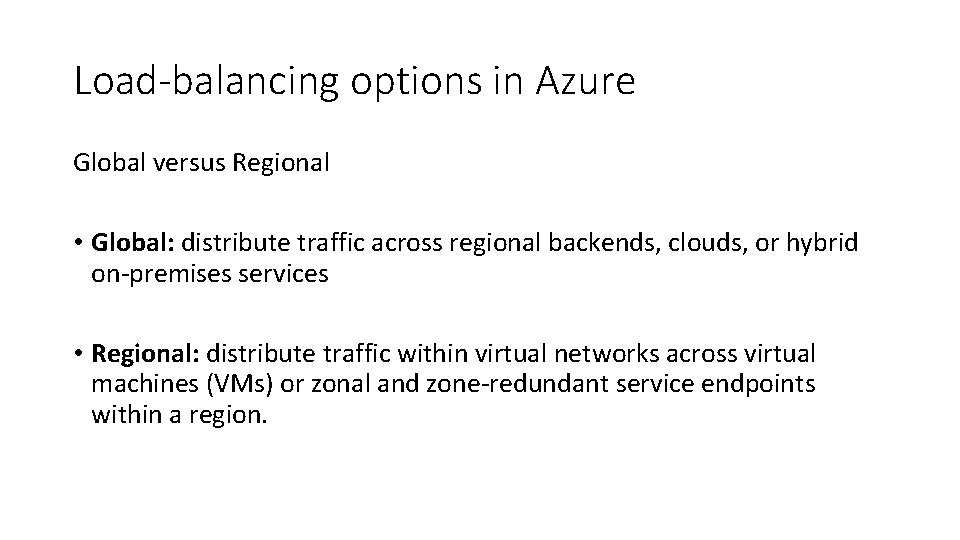 Load-balancing options in Azure

Global versus Regional

• Global: distribute traffic across regional backends, clouds, or hybrid on-premises services

• Regional: distribute traffic within virtual networks across virtual machines (VMs) or zonal and zone-redundant service endpoints within a region.